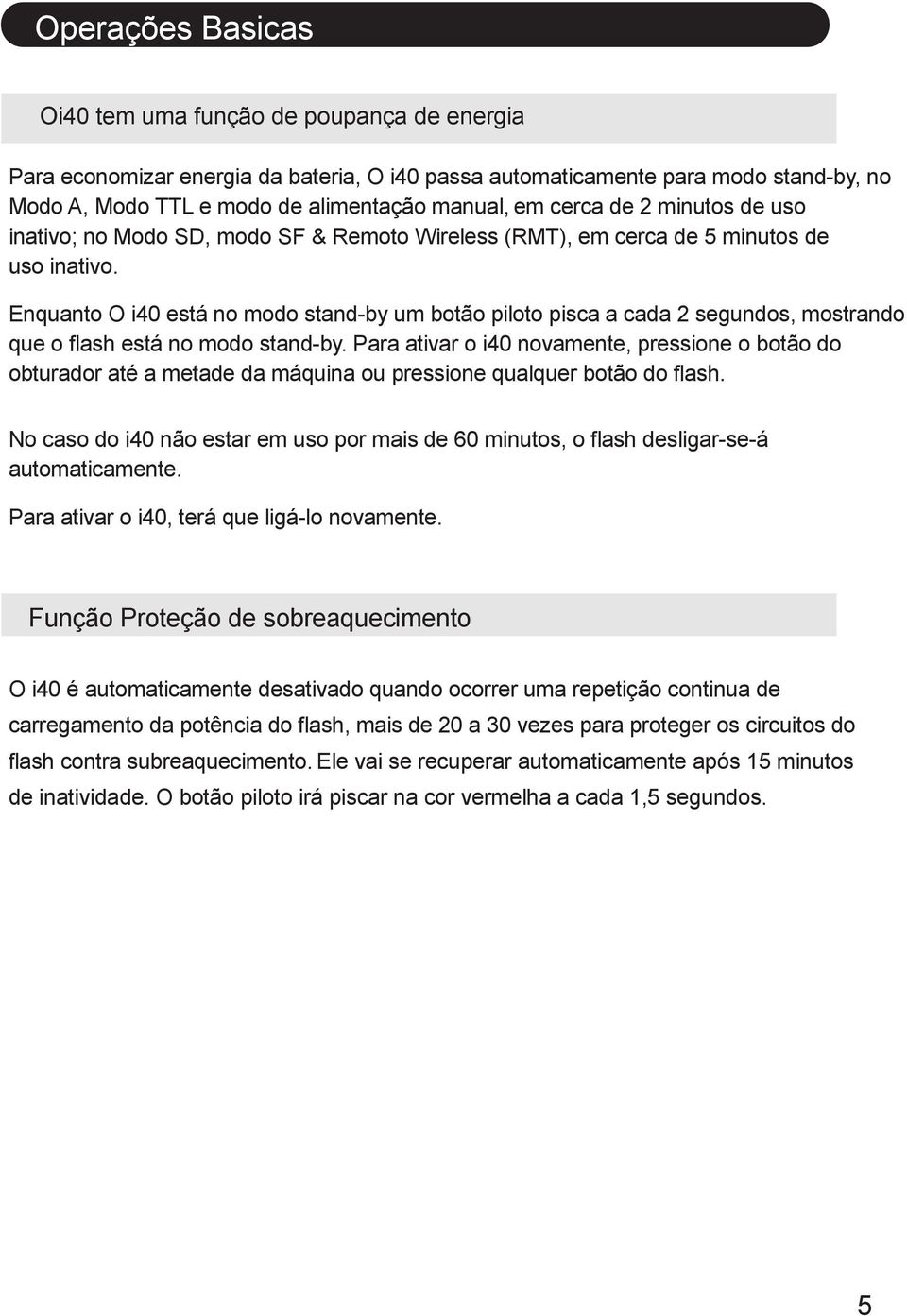 Operações Basicas

Oi40 tem uma função de poupança de energia

Para economizar energia da bateria, O i40 passa automaticamente para modo stand-by, no Modo A, Modo TTL e modo de alimentação manual, em cerca de 2 minutos de uso inativo; no Modo SD, modo SF & Remoto Wireless (RMT), em cerca de 5 minutos de uso inativo.

Enquanto O i40 está no modo stand-by um botão piloto pisca a cada 2 segundos, mostrando que o flash está no modo stand-by. Para ativar o i40 novamente, pressione o botão do obturador até a metade da máquina ou pressione qualquer botão do flash.

No caso do i40 não estar em uso por mais de 60 minutos, o flash desligar-se-á automaticamente.

Para ativar o i40, terá que ligá-lo novamente.

Função Proteção de sobreaquecimento

O i40 é automaticamente desativado quando ocorrer uma repetição continua de carregamento da potência do flash, mais de 20 a 30 vezes para proteger os circuitos do flash contra subreaquecimento. Ele vai se recuperar automaticamente após 15 minutos de inatividade. O botão piloto irá piscar na cor vermelha a cada 1,5 segundos.

5